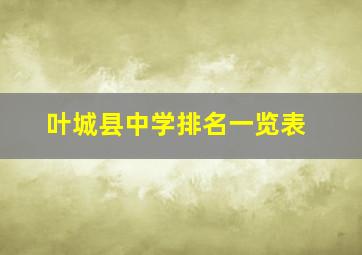 叶城县中学排名一览表